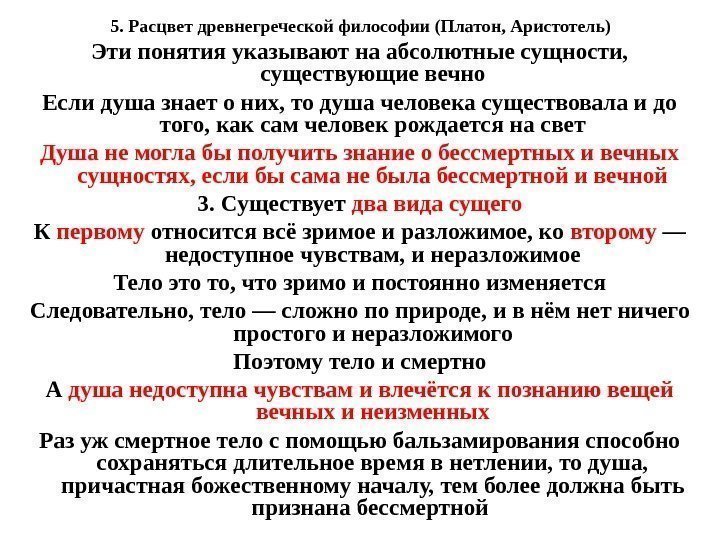 5. Расцвет древнегреческой философии (Платон, Аристотель)

Эти понятия указывают на абсолютные сущности, существующие вечно

Если душа знает о них, то душа человека существовала и до того, как сам человек рождается на свет

Душа не могла бы получить знание о бессмертных и вечных сущностях, если бы сама не была бессмертной и вечной

3. Существует два вида сущего

К первому относится всё зримое и разложимое, ко второму — недоступное чувствам, и неразложимое

Тело это то, что зримо и постоянно изменяется

Следовательно, тело — сложно по природе, и в нём нет ничего простого и неразложимого

Поэтому тело и смертно

А душа недоступна чувствам и влечётся к познанию вещей вечных и неизменных

Раз уж смертное тело с помощью бальзамирования способно сохраняться длительное время в нетлении, то душа, причастная божественному началу, тем более должна быть признана бессмертной